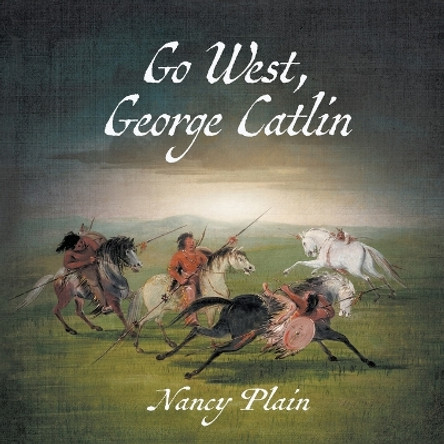 Go West,
George Catlin

Nancy Plain